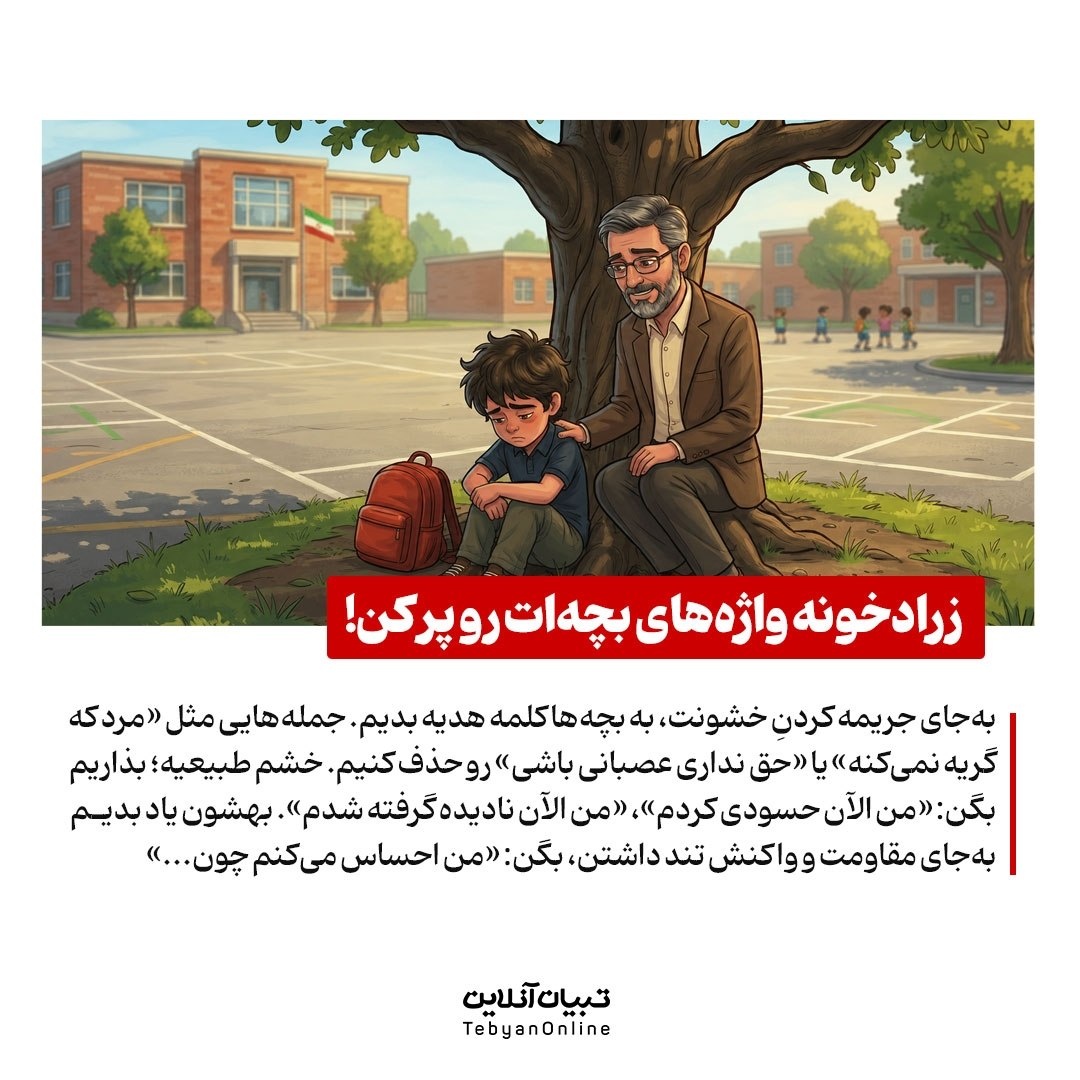 زرادخونه واژه‌های بچه‌ات رو پر کن!

به‌جای جریمه کردنِ خشونت، به بچه‌ها کلمه هدیه بدیم. جمله‌هایی مثل «مرد که گریه نمی‌کنه» یا «حق نداری عصبانی باشی» رو حذف کنیم. خشم طبیعیه؛ بذاریم بگن: «من الآن حسودی کردم»، «من الآن نادیده گرفته شدم». بهشون یاد بدیم به‌جای مقاومت و واکنش تند داشتن، بگن: «من احساس می‌کنم چون...»

تبیان آنلاین
TebyanOnline